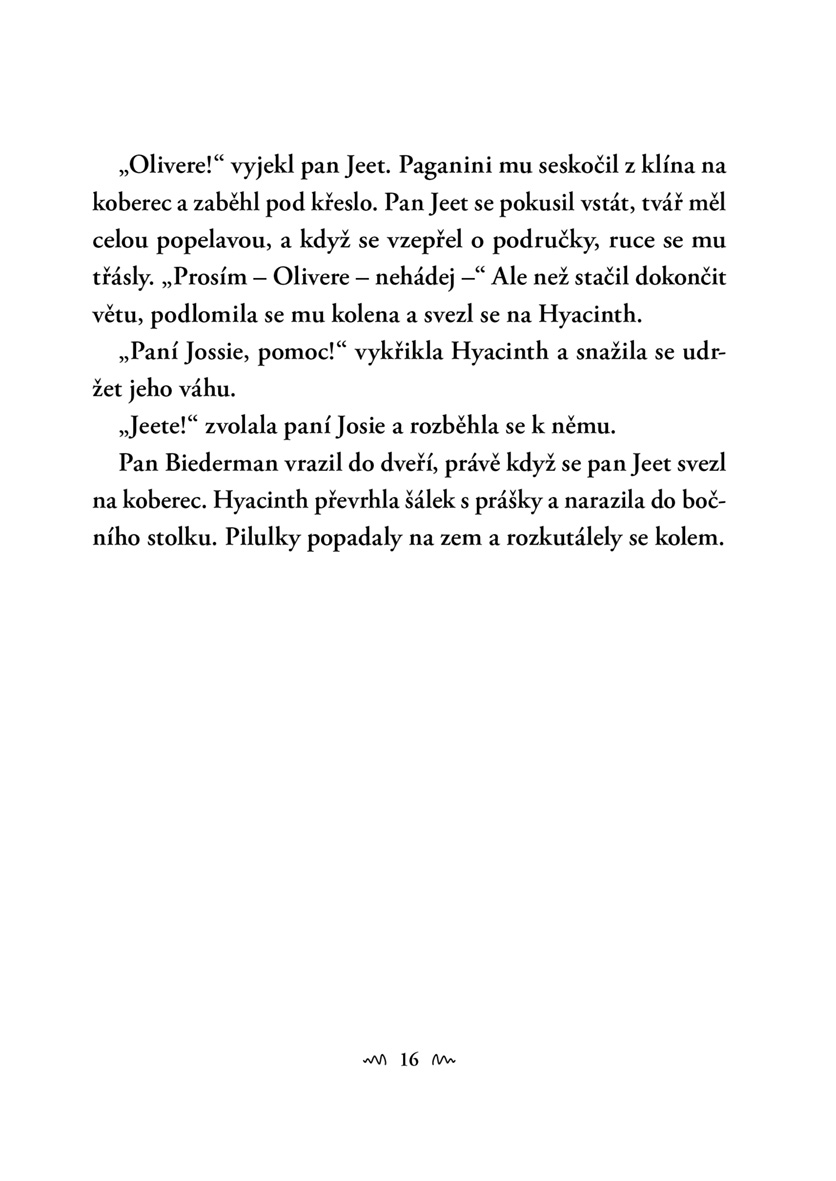 „Olivere!“ vyjekl pan Jeet. Paganini mu seskočil z klína na koberec a zaběhl pod křeslo. Pan Jeet se pokusil vstát, tvář měl celou popelavou, a když se vzepřel o područky, ruce se mu třásly. „Prosím – Olivere – nehádej –“ Ale než stačil dokončit větu, podlomila se mu kolena a svezl se na Hyacinth.

„Paní Jossie, pomoc!“ vykřikla Hyacinth a snažila se udržet jeho váhu.

„Jeete!“ zvolala paní Josie a rozběhla se k němu.

Pan Biederman vrazil do dveří, právě když se pan Jeet svezl na koberec. Hyacinth převrhla šálek s prášky a narazila do bočního stolku. Pilulky popadaly na zem a rozkutálely se kolem.

16